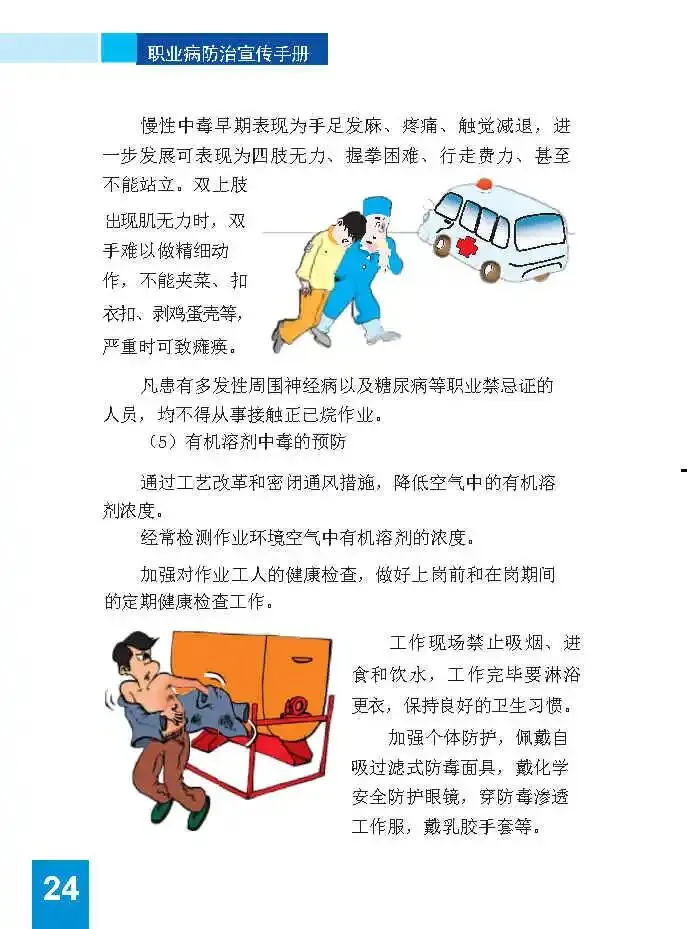 职业病防治宣传手册

慢性中毒早期表现为手足发麻、疼痛、触觉减退，进一步发展可表现为四肢无力、握拳困难、行走费力、甚至不能站立。双上肢出现肌无力时，双手难以做精细动作，不能夹菜、扣衣扣、剥鸡蛋壳等，严重时可致瘫痪。

凡患有多发性周围神经病以及糖尿病等职业禁忌证的人员，均不得从事接触正己烷作业。

（5）有机溶剂中毒的预防

通过工艺改革和密闭通风措施，降低空气中的有机溶剂浓度。

经常检测作业环境空气中有机溶剂的浓度。

加强对作业工人的健康检查，做好上岗前和在岗期间的定期健康检查工作。

工作现场禁止吸烟、进食和饮水，工作完毕要淋浴更衣，保持良好的卫生习惯。

加强个体防护，佩戴自吸过滤式防毒面具，戴化学安全防护眼镜，穿防毒渗透工作服，戴乳胶手套等。

24